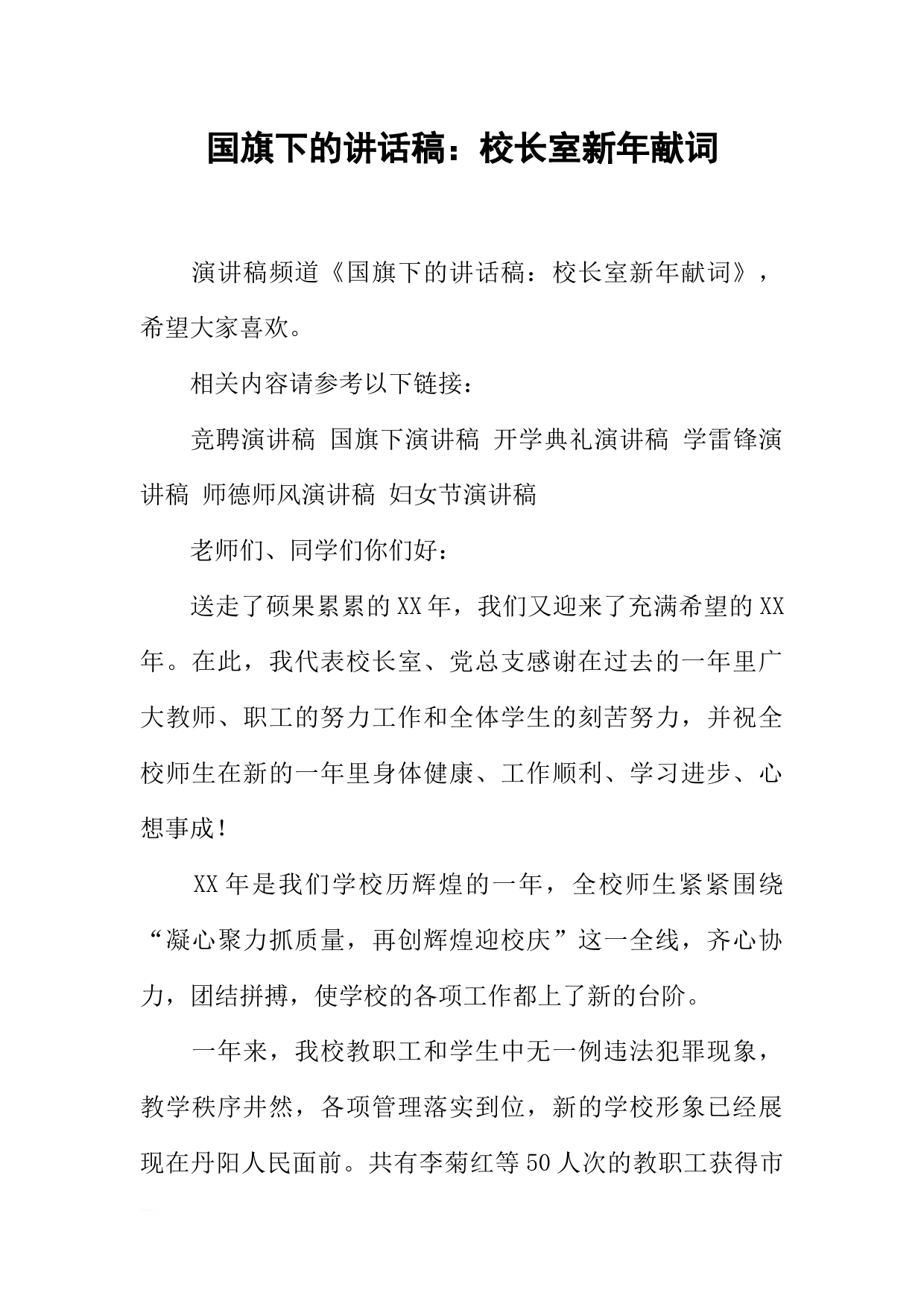 国旗下的讲话稿：校长室新年献词

演讲稿频道《国旗下的讲话稿：校长室新年献词》，希望大家喜欢。

相关内容请参考以下链接：

竞聘演讲稿 国旗下演讲稿 开学典礼演讲稿 学雷锋演讲稿 师德师风演讲稿 妇女节演讲稿

老师们、同学们你们好：

送走了硕果累累的XX年，我们又迎来了充满希望的XX年。在此，我代表校长室、党总支感谢在过去的一年里广大教师、职工的努力工作和全体学生的刻苦努力，并祝全校师生在新的一年里身体健康、工作顺利、学习进步、心想事成！

XX年是我们学校历辉煌的一年，全校师生紧紧围绕“凝心聚力抓质量，再创辉煌迎校庆”这一全线，齐心协力，团结拼搏，使学校的各项工作都上了新的台阶。

一年来，我校教职工和学生中无一例违法犯罪现象，教学秩序井然，各项管理落实到位，新的学校形象已经展现在丹阳人民面前。共有李菊红等50人次的教职工获得市